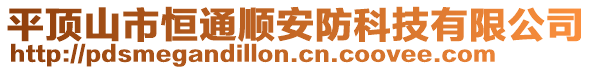 平顶山市恒通顺安防科技有限公司
http://pdsmegandillon.cn.coovee.com